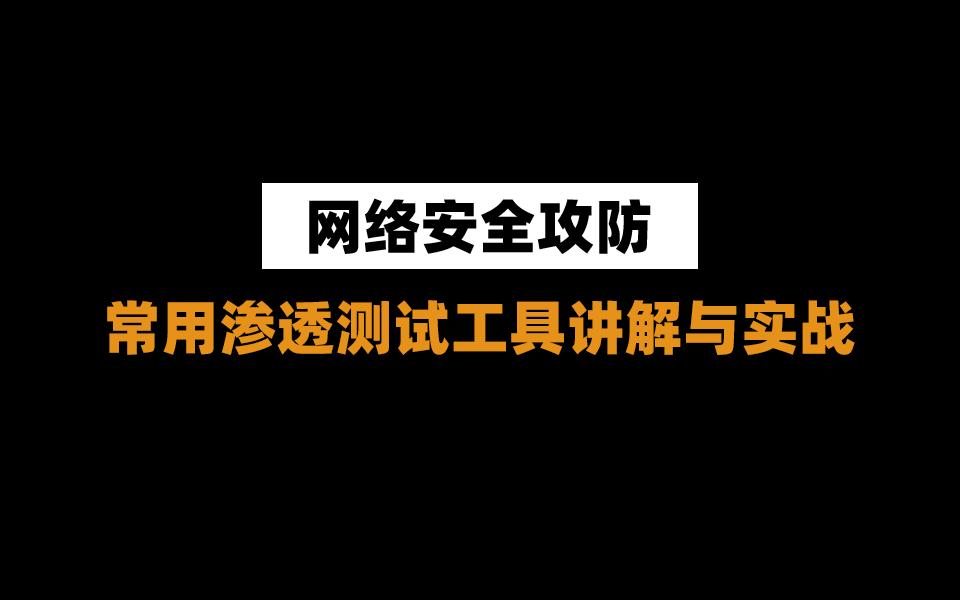 网络安全攻防

常用渗透测试工具讲解与实战